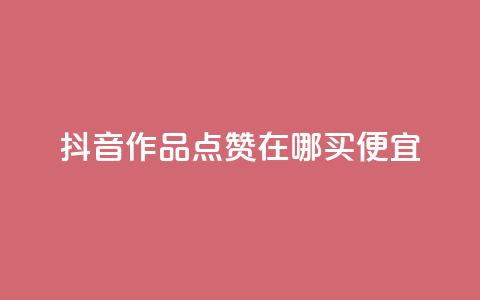 抖音作品点赞在哪买便宜